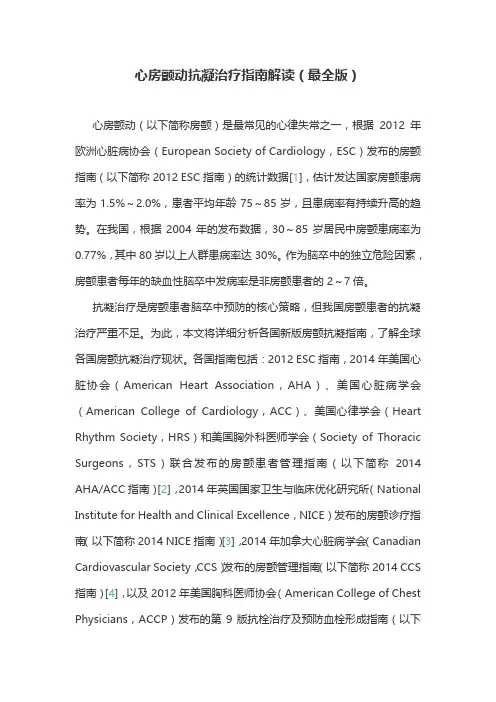 心房颤动抗凝治疗指南解读（最全版）

心房颤动（以下简称房颤）是最常见的心律失常之一，根据 2012 年欧洲心脏病协会（European Society of Cardiology，ESC）发布的房颤指南（以下简称 2012 ESC 指南）的统计数据[1]，估计发达国家房颤患病率为 1.5%～2.0%，患者平均年龄 75～85 岁，且患病率有持续升高的趋势。在我国，根据 2004 年的发布数据，30～85 岁居民中房颤患病率为 0.77%，其中 80 岁以上人群患病率达 30%。作为脑卒中的独立危险因素，房颤患者每年的缺血性脑卒中发病率是非房颤患者的 2～7 倍。

抗凝治疗是房颤患者脑卒中预防的核心策略，但我国房颤患者的抗凝治疗严重不足。为此，本文将详细分析各国新版房颤抗凝指南，了解全球各国房颤抗凝治疗现状。各国指南包括：2012 ESC 指南，2014 年美国心脏协会（American Heart Association，AHA）、美国心脏病学会（American College of Cardiology，ACC）、美国心律学会（Heart Rhythm Society，HRS）和美国胸外科医师学会（Society of Thoracic Surgeons，STS）联合发布的房颤患者管理指南（以下简称 2014 AHA/ACC 指南）[2]，2014 年英国国家卫生与临床优化研究所（National Institute for Health and Clinical Excellence，NICE）发布的房颤诊疗指南（以下简称 2014 NICE 指南）[3]，2014 年加拿大心脏病学会（Canadian Cardiovascular Society，CCS）发布的房颤管理指南（以下简称 2014 CCS 指南）[4]，以及 2012 年美国胸科医师协会（American College of Chest Physicians，ACCP）发布的第 9 版抗栓治疗及预防血栓形成指南（以下